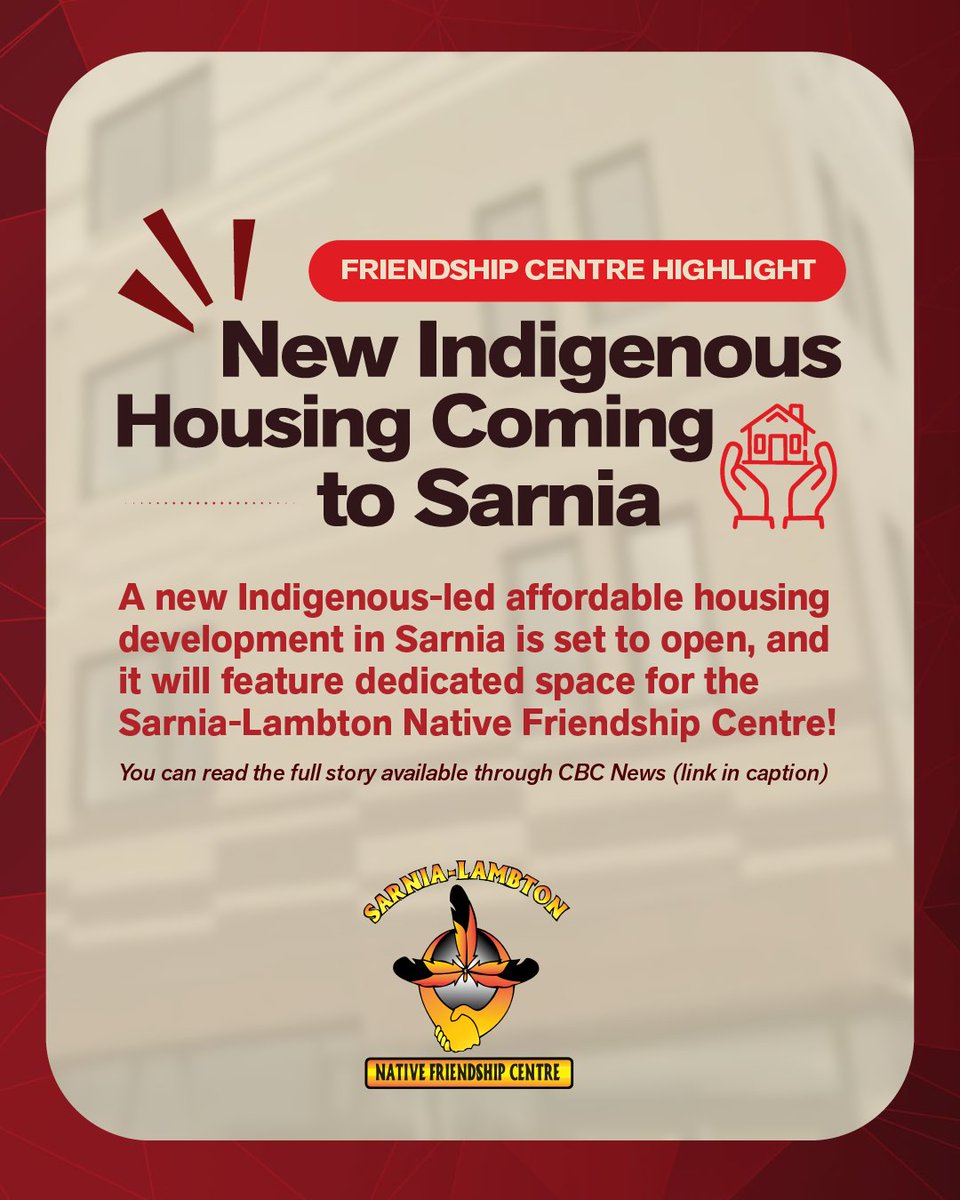 FRIENDSHIP CENTRE HIGHLIGHT

New Indigenous Housing Coming to Sarnia

A new Indigenous-led affordable housing development in Sarnia is set to open, and it will feature dedicated space for the Sarnia-Lambton Native Friendship Centre!

You can read the full story available through CBC News (link in caption)

SARNIA-LAMBTON

NATIVE FRIENDSHIP CENTRE